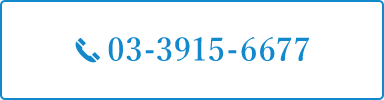 03-3915-6677